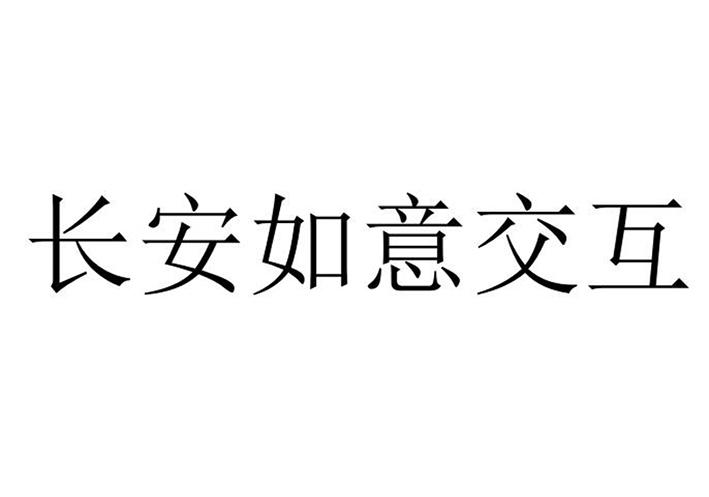 长安如意交互